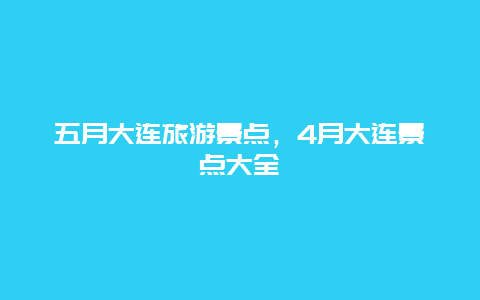 五月大连旅游景点，4月大连景点大全